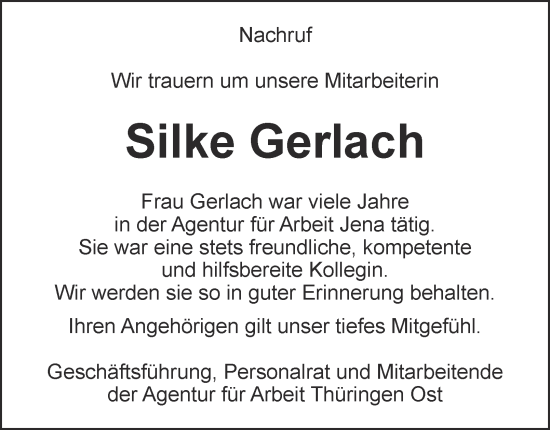 Nachruf

Wir trauern um unsere Mitarbeiterin

Silke Gerlach

Frau Gerlach war viele Jahre
in der Agentur für Arbeit Jena tätig.
Sie war eine stets freundliche, kompetente
und hilfsbereite Kollegin.
Wir werden sie so in guter Erinnerung behalten.

Ihren Angehörigen gilt unser tiefes Mitgefühl.

Geschäftsführung, Personalrat und Mitarbeitende
der Agentur für Arbeit Thüringen Ost